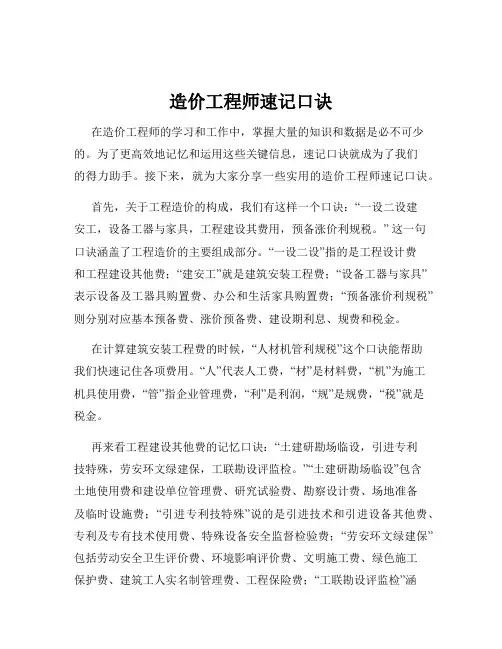 造价工程师速记口诀

在造价工程师的学习和工作中，掌握大量的知识和数据是必不可少的。为了更高效地记忆和运用这些关键信息，速记口诀就成为了我们的得力助手。接下来，就为大家分享一些实用的造价工程师速记口诀。

首先，关于工程造价的构成，我们有这样一个口诀：“一设二设建安工，设备工器与家具，工程建设其费用，预备涨价利规税。”这一句口诀涵盖了工程造价的主要组成部分。“一设二设”指的是工程设计费和工程建设其他费；“建安工”就是建筑安装工程费；“设备工器与家具”表示设备及工器具购置费、办公和生活家具购置费；“预备涨价利规税”则分别对应基本预备费、涨价预备费、建设期利息、规费和税金。

在计算建筑安装工程费的时候，“人材机管利规税”这个口诀能帮助我们快速记住各项费用。“人”代表人工费，“材”是材料费，“机”为施工机具使用费，“管”指企业管理费，“利”是利润，“规”是规费，“税”就是税金。

再来看工程建设其他费的记忆口诀：“土建研勘场临设，引进专利技特殊，劳安环文绿建保，工联勘设评监检。”“土建研勘场临设”包含土地使用费和建设单位管理费、研究试验费、勘察设计费、场地准备及临时设施费；“引进专利技特殊”说的是引进技术和引进设备其他费、专利及专有技术使用费、特殊设备安全监督检验费；“劳安环文绿建保”包括劳动安全卫生评价费、环境影响评价费、文明施工费、绿色施工保护费、建筑工人实名制管理费、工程保险费；“工联勘设评监检”涵